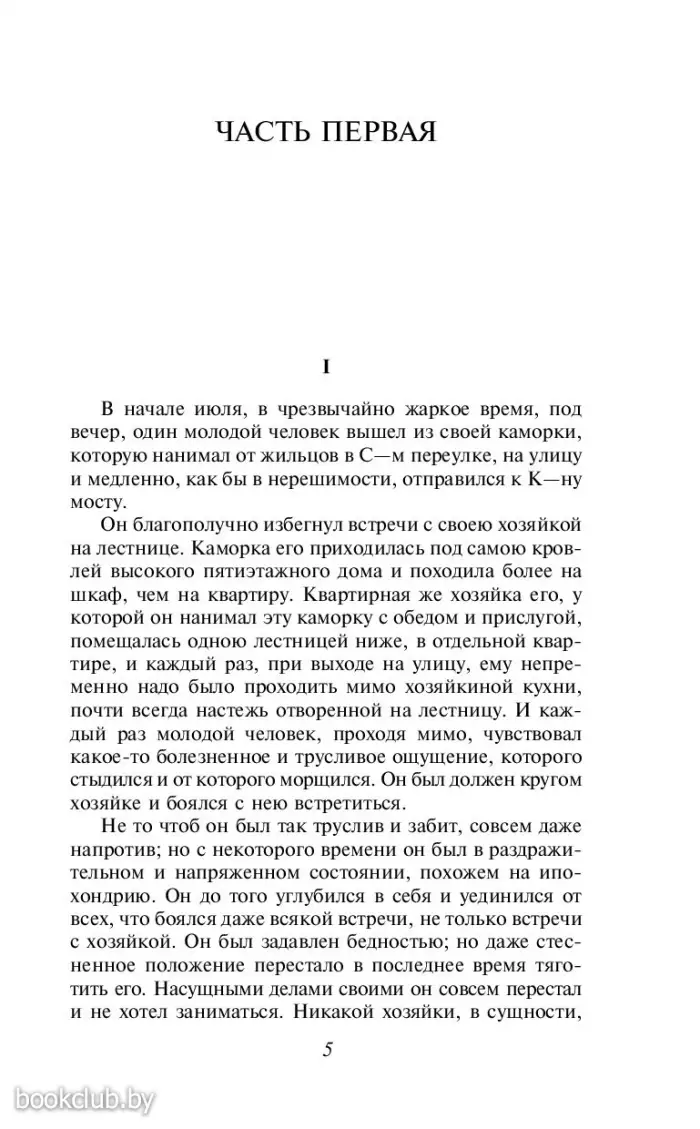 ЧАСТЬ ПЕРВАЯ

I

В начале июля, в чрезвычайно жаркое время, под вечер, один молодой человек вышел из своей каморки, которую нанимал от жильцов в С—м переулке, на улицу и медленно, как бы в нерешимости, отправился к К—ну мосту.

Он благополучно избегнул встречи с своею хозяйкой на лестнице. Каморка его приходилась под самою кровлей высокого пятиэтажного дома и походила более на шкаф, чем на квартиру. Квартирная же хозяйка его, у которой он нанимал эту каморку с обедом и прислугой, помещалась одною лестницей ниже, в отдельной квартире, и каждый раз, при выходе на улицу, ему непременно надо было проходить мимо хозяйкиной кухни, почти всегда настежь отворенной на лестницу. И каждый раз молодой человек, проходя мимо, чувствовал какое-то болезненное и трусливое ощущение, которого стыдился и от которого морщился. Он был должен кругом хозяйке и боялся с нею встретиться.

Не то чтоб он был так труслив и забит, совсем даже напротив; но с некоторого времени он был в раздражительном и напряженном состоянии, похожем на ипохондрию. Он до того углубился в себя и уединился от всех, что боялся даже всякой встречи, не только встречи с хозяйкой. Он был задавлен бедностью; но даже стесненное положение перестало в последнее время тяготить его. Насущными делами своими он совсем перестал и не хотел заниматься. Никакой хозяйки, в сущности,

5

bookclub.by